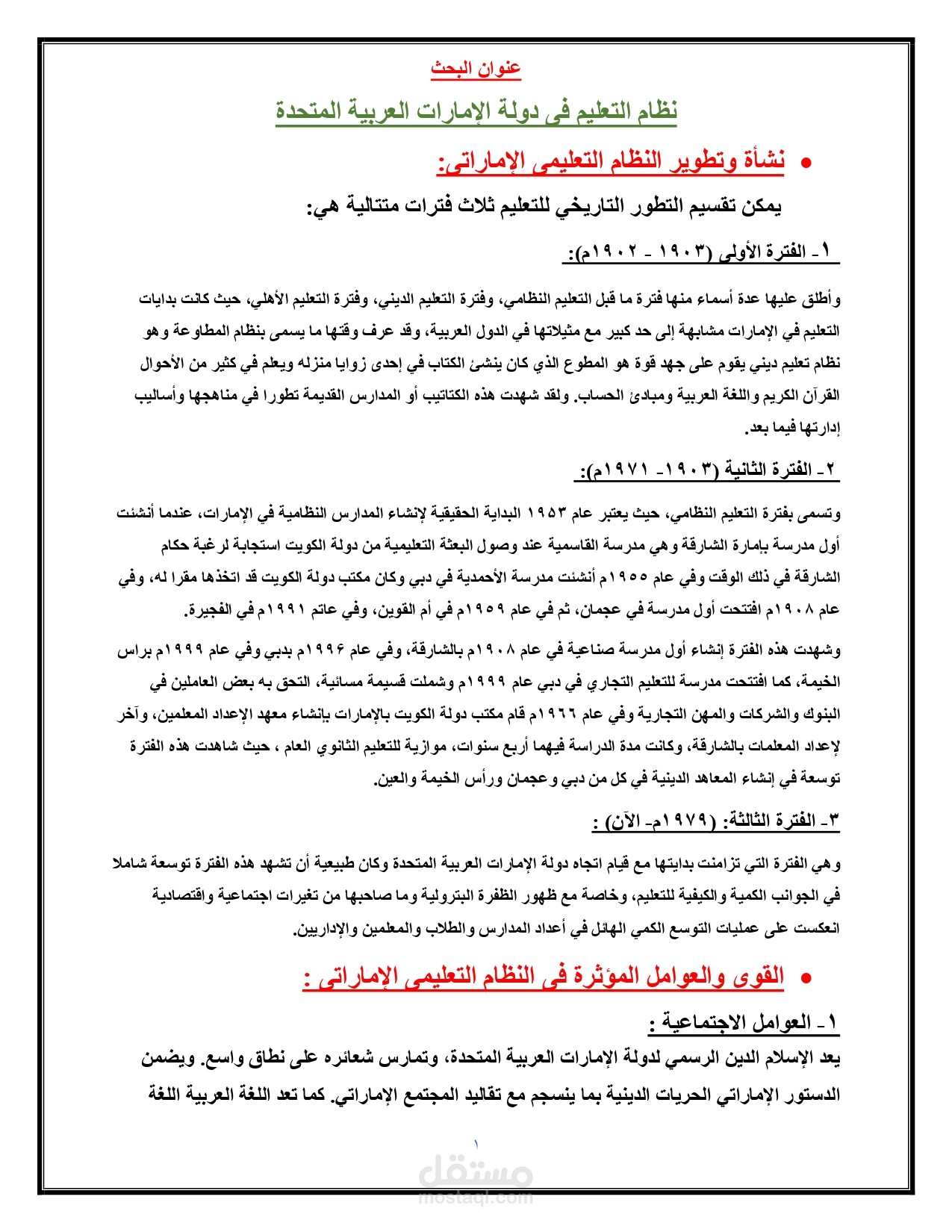 عنوان البحث

نظام التعليم فى دولة الإمارات العربية المتحدة

• نشأة وتطوير النظام التعليمى الإماراتى:

يمكن تقسيم التطور التاريخي للتعليم ثلاث فترات متتالية هي:

١- الفترة الأولى (١٩٠٣ - ١٩٠٢م):

وأطلق عليها عدة أسماء منها فترة ما قبل التعليم النظامي، وفترة التعليم الديني، وفترة التعليم الأهلي، حيث كانت بدايات التعليم في الإمارات مشابهة إلى حد كبير مع مثيلاتها في الدول العربية، وقد عرف وقتها ما يسمى بنظام المطاوعة وهو نظام تعليم ديني يقوم على جهد قوة هو المطوع الذي كان ينشئ الكتاب في إحدى زوايا منزله ويعلم في كثير من الأحوال القرآن الكريم واللغة العربية ومبادئ الحساب. ولقد شهدت هذه الكتاتيب أو المدارس القديمة تطورا في مناهجها وأساليب إدارتها فيما بعد.

٢- الفترة الثانية (١٩٠٣- ١٩٧١م):

وتسمى بفترة التعليم النظامي، حيث يعتبر عام ١٩٥٣ البداية الحقيقية لإنشاء المدارس النظامية في الإمارات، عندما أنشئت أول مدرسة بإمارة الشارقة وهي مدرسة القاسمية عند وصول البعثة التعليمية من دولة الكويت استجابة لرغبة حكام الشارقة في ذلك الوقت وفي عام ١٩٥٥م أنشئت مدرسة الأحمدية في دبي وكان مكتب دولة الكويت قد اتخذها مقرا له، وفي عام ١٩٠٨م افتتحت أول مدرسة في عجمان، ثم في عام ١٩٥٩م في أم القوين، وفي عاتم ١٩٩١م في الفجيرة.

وشهدت هذه الفترة إنشاء أول مدرسة صناعية في عام ١٩٠٨م بالشارقة، وفي عام ١٩٩٦م بدبي وفي عام ١٩٩٩م براس الخيمة، كما افتتحت مدرسة للتعليم التجاري في دبي عام ١٩٩٩م وشملت قسيمة مسائية، التحق به بعض العاملين في البنوك والشركات والمهن التجارية وفي عام ١٩٦٦م قام مكتب دولة الكويت بالإمارات بإنشاء معهد الإعداد المعلمين، وآخر لإعداد المعلمات بالشارقة، وكانت مدة الدراسة فيهما أربع سنوات، موازية للتعليم الثانوي العام ، حيث شاهدت هذه الفترة توسعة في إنشاء المعاهد الدينية في كل من دبي وعجمان ورأس الخيمة والعين.

٣- الفترة الثالثة: (١٩٧٩م- الآن) :

وهي الفترة التي تزامنت بدايتها مع قيام اتجاه دولة الإمارات العربية المتحدة وكان طبيعية أن تشهد هذه الفترة توسعة شاملا في الجوانب الكمية والكيفية للتعليم، وخاصة مع ظهور الظفرة البترولية وما صاحبها من تغيرات اجتماعية واقتصادية انعكست على عمليات التوسع الكمي الهائل في أعداد المدارس والطلاب والمعلمين والإداريين.

• القوى والعوامل المؤثرة فى النظام التعليمى الإماراتى :

١- العوامل الاجتماعية :

يعد الإسلام الدين الرسمي لدولة الإمارات العربية المتحدة، وتمارس شعائره على نطاق واسع. ويضمن الدستور الإماراتي الحريات الدينية بما ينسجم مع تقاليد المجتمع الإماراتي. كما تعد اللغة العربية اللغة

١

مستقل
mostaql.com